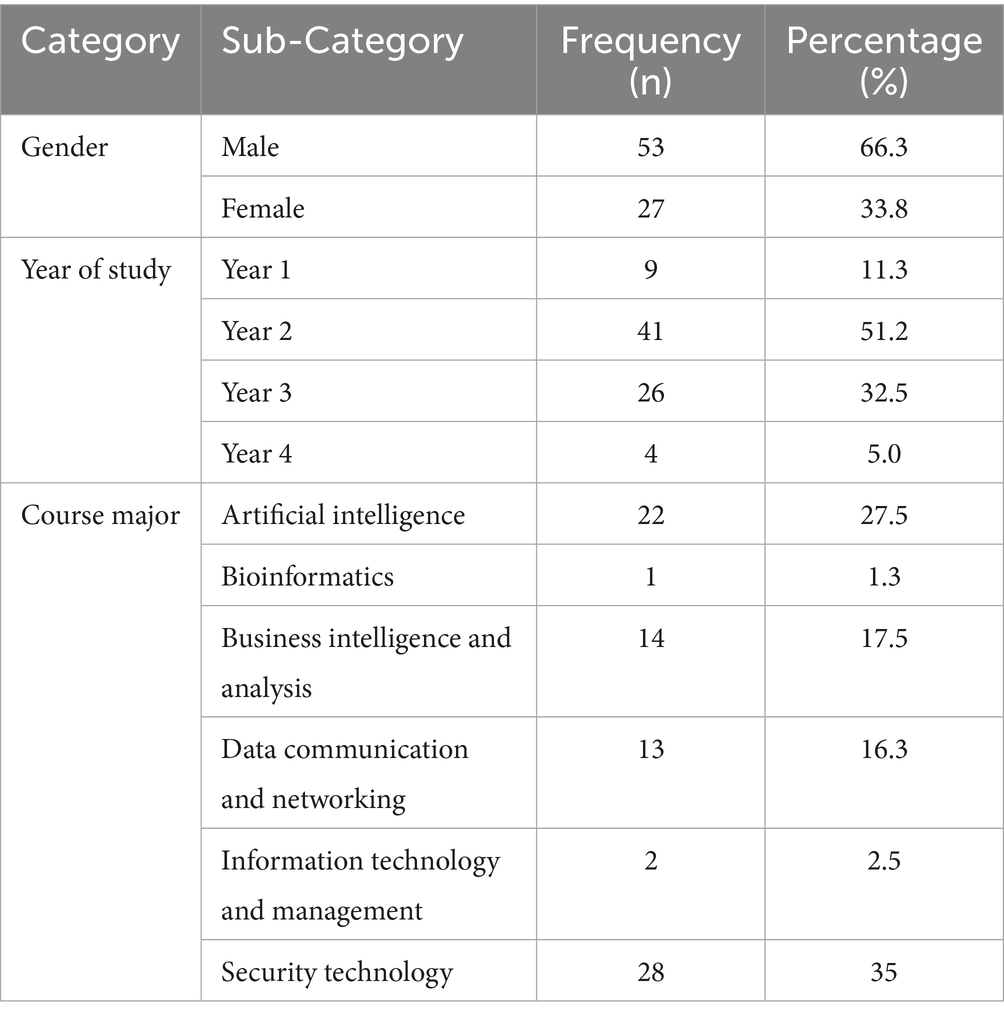 | Category | Sub-Category | Frequency (n) | Percentage (%) |
|---|---|---|---|
| Gender | Male | 53 | 66.3 |
| | Female | 27 | 33.8 |
| Year of study | Year 1 | 9 | 11.3 |
| | Year 2 | 41 | 51.2 |
| | Year 3 | 26 | 32.5 |
| | Year 4 | 4 | 5.0 |
| Course major | Artificial intelligence | 22 | 27.5 |
| | Bioinformatics | 1 | 1.3 |
| | Business intelligence and analysis | 14 | 17.5 |
| | Data communication and networking | 13 | 16.3 |
| | Information technology and management | 2 | 2.5 |
| | Security technology | 28 | 35 |